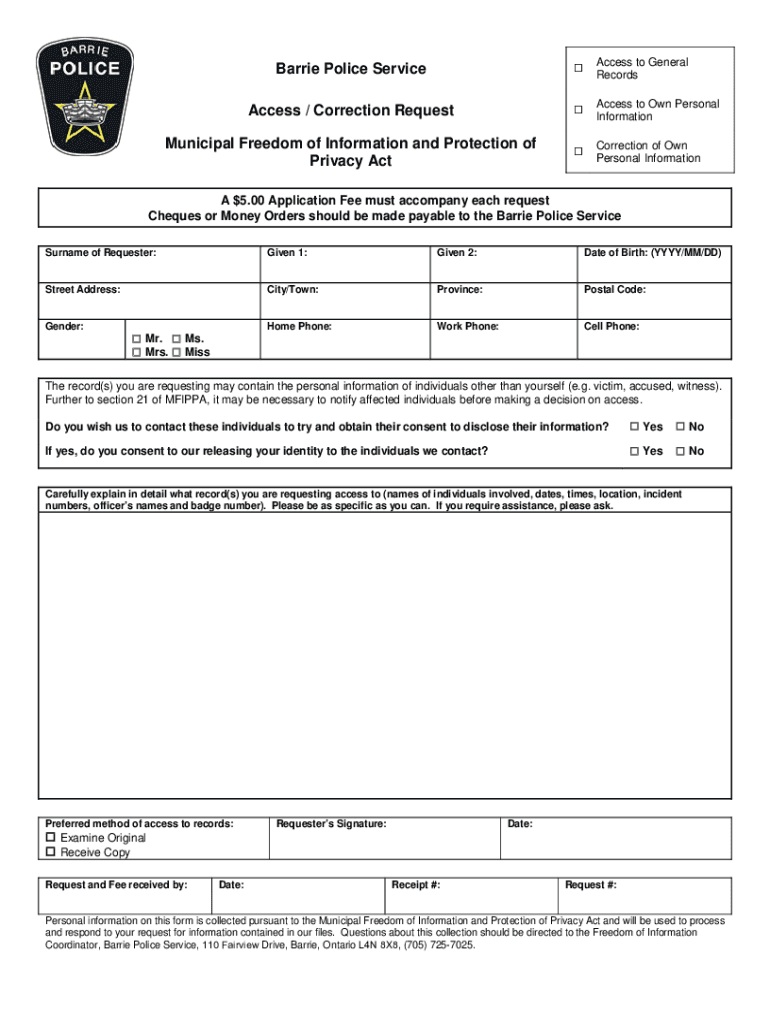 BARRIE
POLICE

Barrie Police Service

Access / Correction Request

Municipal Freedom of Information and Protection of Privacy Act

☐ Access to General Records
☐ Access to Own Personal Information
☐ Correction of Own Personal Information

A $5.00 Application Fee must accompany each request
Cheques or Money Orders should be made payable to the Barrie Police Service

| Surname of Requester: | Given 1: | Given 2: | Date of Birth: (YYYY/MM/DD) |
|---|---|---|---|
| Street Address: | City/Town: | Province: | Postal Code: |
| Gender: ☐ Mr. ☐ Ms. ☐ Mrs. ☐ Miss | Home Phone: | Work Phone: | Cell Phone: |

The record(s) you are requesting may contain the personal information of individuals other than yourself (e.g. victim, accused, witness). Further to section 21 of MFIPPA, it may be necessary to notify affected individuals before making a decision on access.

Do you wish us to contact these individuals to try and obtain their consent to disclose their information? ☐ Yes ☐ No

If yes, do you consent to our releasing your identity to the individuals we contact? ☐ Yes ☐ No

Carefully explain in detail what record(s) you are requesting access to (names of individuals involved, dates, times, location, incident numbers, officer's names and badge number). Please be as specific as you can. If you require assistance, please ask.

| Preferred method of access to records: ☐ Examine Original ☐ Receive Copy | Requester's Signature: | Date: |
|---|---|---|

| Request and Fee received by: | Date: | Receipt #: | Request #: |
|---|---|---|---|

Personal information on this form is collected pursuant to the Municipal Freedom of Information and Protection of Privacy Act and will be used to process and respond to your request for information contained in our files. Questions about this collection should be directed to the Freedom of Information Coordinator, Barrie Police Service, 110 Fairview Drive, Barrie, Ontario L4N 8X8, (705) 725-7025.